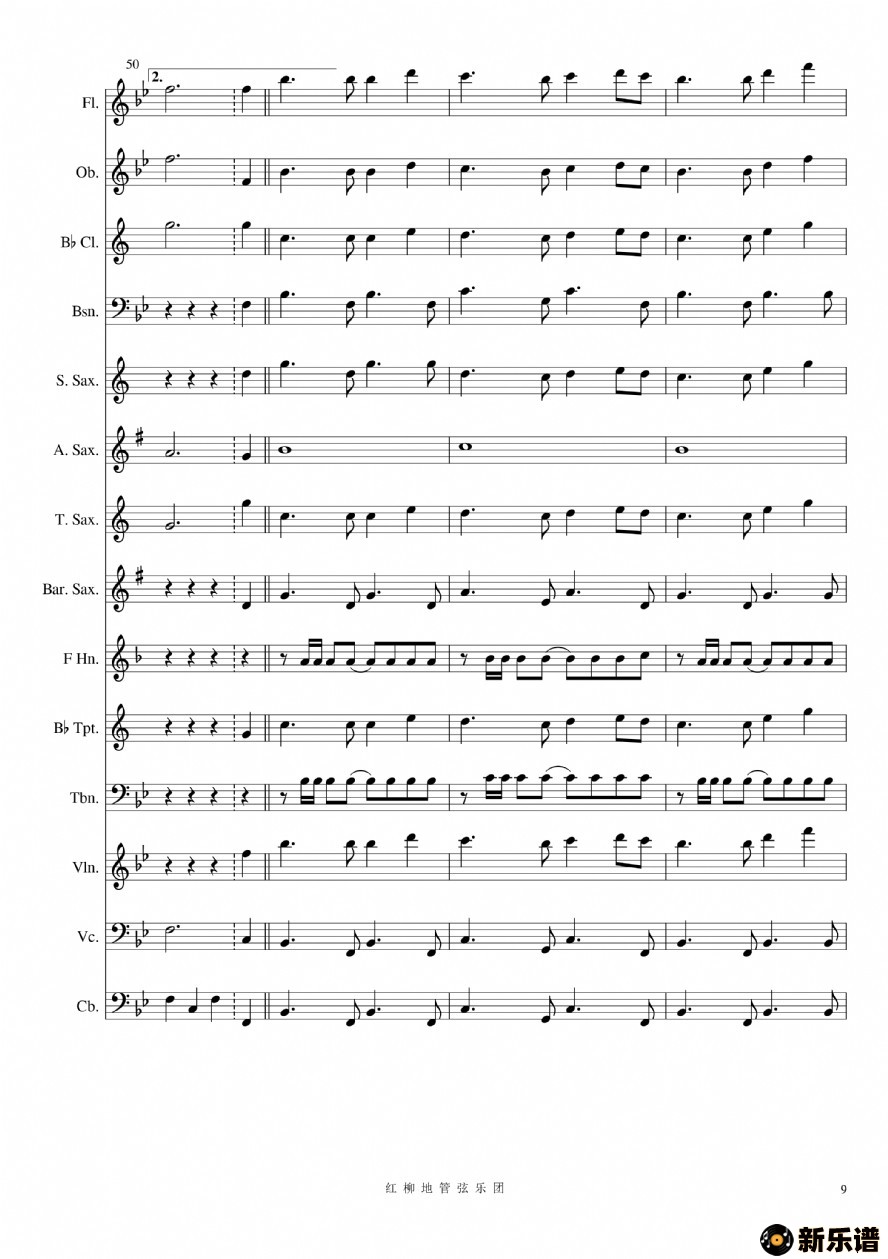 50

2.

Fl.

Ob.

B♭ Cl.

Bsn.

S. Sax.

A. Sax.

T. Sax.

Bar. Sax.

F Hn.

B♭ Tpt.

Tbn.

Vln.

Vc.

Cb.

红柳地管弦乐团

9

新乐谱